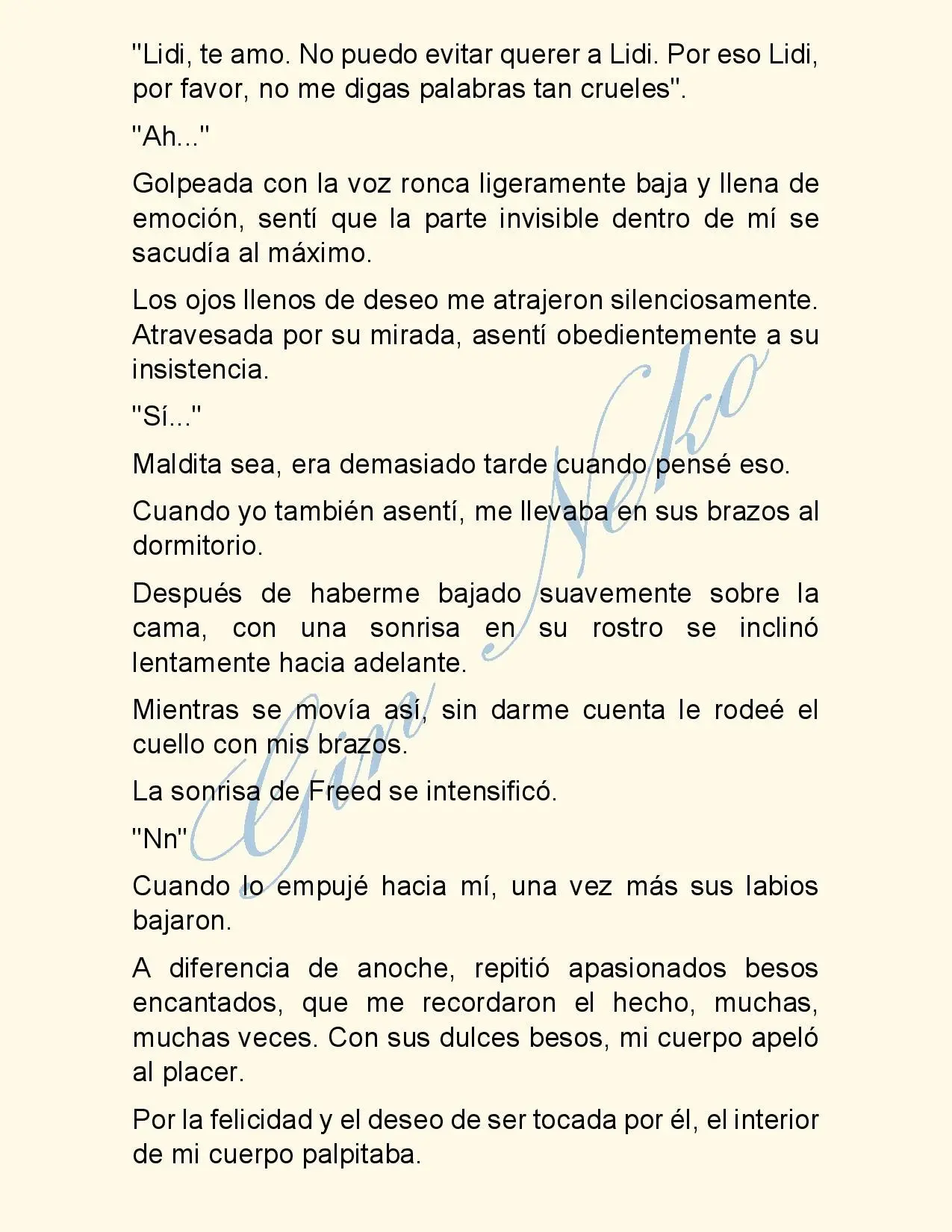 "Lidi, te amo. No puedo evitar querer a Lidi. Por eso Lidi, por favor, no me digas palabras tan crueles".

"Ah..."

Golpeada con la voz ronca ligeramente baja y llena de emoción, sentí que la parte invisible dentro de mí se sacudía al máximo.

Los ojos llenos de deseo me atrajeron silenciosamente. Atravesada por su mirada, asentí obedientemente a su insistencia.

"Sí..."

Maldita sea, era demasiado tarde cuando pensé eso.

Cuando yo también asentí, me llevaba en sus brazos al dormitorio.

Después de haberme bajado suavemente sobre la cama, con una sonrisa en su rostro se inclinó lentamente hacia adelante.

Mientras se movía así, sin darme cuenta le rodeé el cuello con mis brazos.

La sonrisa de Freed se intensificó.

"Nn"

Cuando lo empujé hacia mí, una vez más sus labios bajaron.

A diferencia de anoche, repitió apasionados besos encantados, que me recordaron el hecho, muchas, muchas veces. Con sus dulces besos, mi cuerpo apeló al placer.

Por la felicidad y el deseo de ser tocada por él, el interior de mi cuerpo palpitaba.

Gin Neko